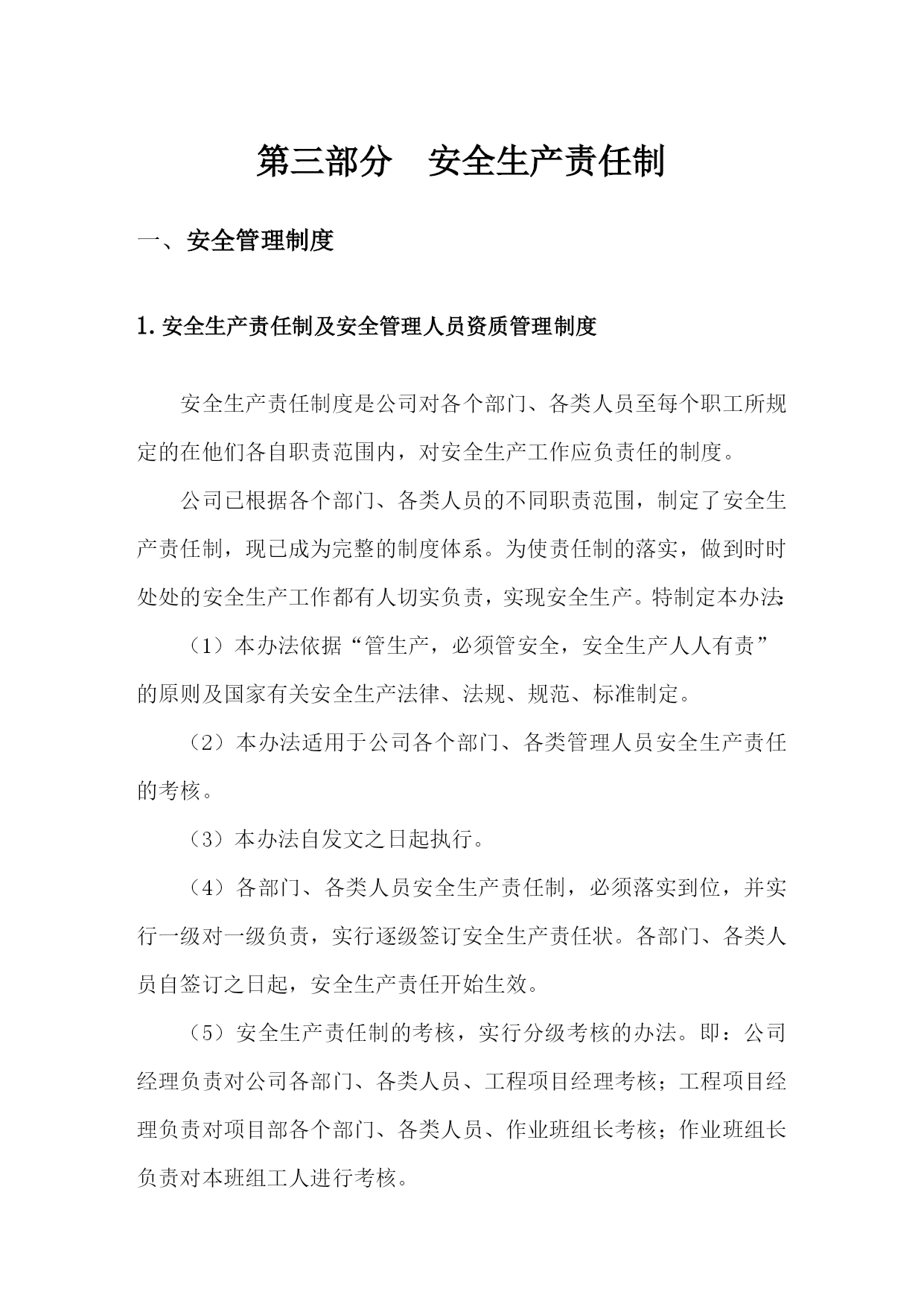 第三部分　安全生产责任制

一、安全管理制度

1.安全生产责任制及安全管理人员资质管理制度

安全生产责任制度是公司对各个部门、各类人员至每个职工所规定的在他们各自职责范围内，对安全生产工作应负责任的制度。

公司已根据各个部门、各类人员的不同职责范围，制定了安全生产责任制，现已成为完整的制度体系。为使责任制的落实，做到时时处处的安全生产工作都有人切实负责，实现安全生产。特制定本办法：

（1）本办法依据“管生产，必须管安全，安全生产人人有责”的原则及国家有关安全生产法律、法规、规范、标准制定。

（2）本办法适用于公司各个部门、各类管理人员安全生产责任的考核。

（3）本办法自发文之日起执行。

（4）各部门、各类人员安全生产责任制，必须落实到位，并实行一级对一级负责，实行逐级签订安全生产责任状。各部门、各类人员自签订之日起，安全生产责任开始生效。

（5）安全生产责任制的考核，实行分级考核的办法。即：公司经理负责对公司各部门、各类人员、工程项目经理考核；工程项目经理负责对项目部各个部门、各类人员、作业班组长考核；作业班组长负责对本班组工人进行考核。